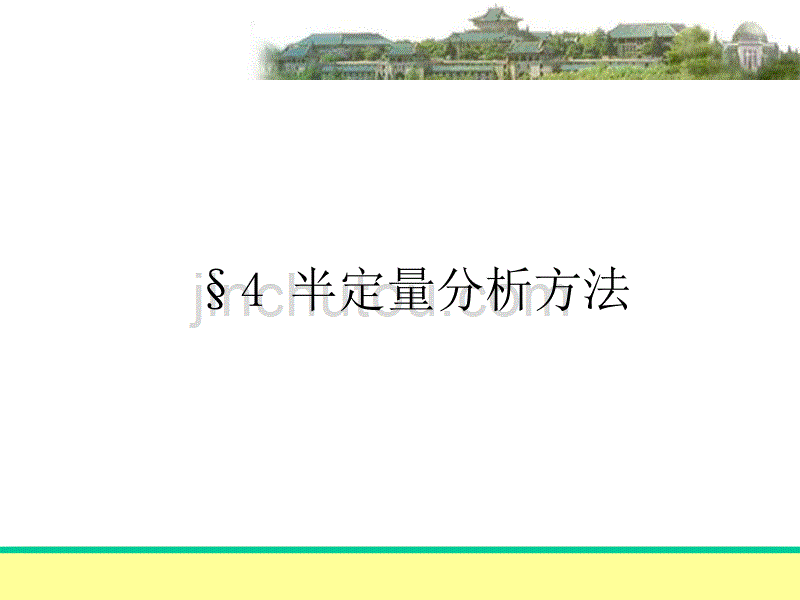 §4 半定量分析方法

jinchutou.com